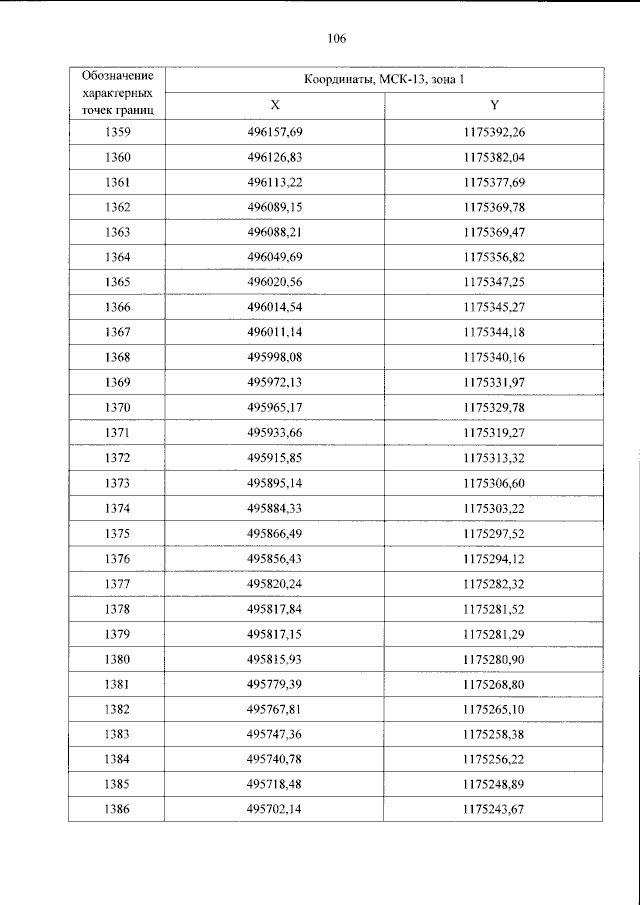 106

| Обозначение характерных точек границ | Координаты, МСК-13, зона 1 | |
|---|---|---|
| | X | Y |
| 1359 | 496157,69 | 1175392,26 |
| 1360 | 496126,83 | 1175382,04 |
| 1361 | 496113,22 | 1175377,69 |
| 1362 | 496089,15 | 1175369,78 |
| 1363 | 496088,21 | 1175369,47 |
| 1364 | 496049,69 | 1175356,82 |
| 1365 | 496020,56 | 1175347,25 |
| 1366 | 496014,54 | 1175345,27 |
| 1367 | 496011,14 | 1175344,18 |
| 1368 | 495998,08 | 1175340,16 |
| 1369 | 495972,13 | 1175331,97 |
| 1370 | 495965,17 | 1175329,78 |
| 1371 | 495933,66 | 1175319,27 |
| 1372 | 495915,85 | 1175313,32 |
| 1373 | 495895,14 | 1175306,60 |
| 1374 | 495884,33 | 1175303,22 |
| 1375 | 495866,49 | 1175297,52 |
| 1376 | 495856,43 | 1175294,12 |
| 1377 | 495820,24 | 1175282,32 |
| 1378 | 495817,84 | 1175281,52 |
| 1379 | 495817,15 | 1175281,29 |
| 1380 | 495815,93 | 1175280,90 |
| 1381 | 495779,39 | 1175268,80 |
| 1382 | 495767,81 | 1175265,10 |
| 1383 | 495747,36 | 1175258,38 |
| 1384 | 495740,78 | 1175256,22 |
| 1385 | 495718,48 | 1175248,89 |
| 1386 | 495702,14 | 1175243,67 |